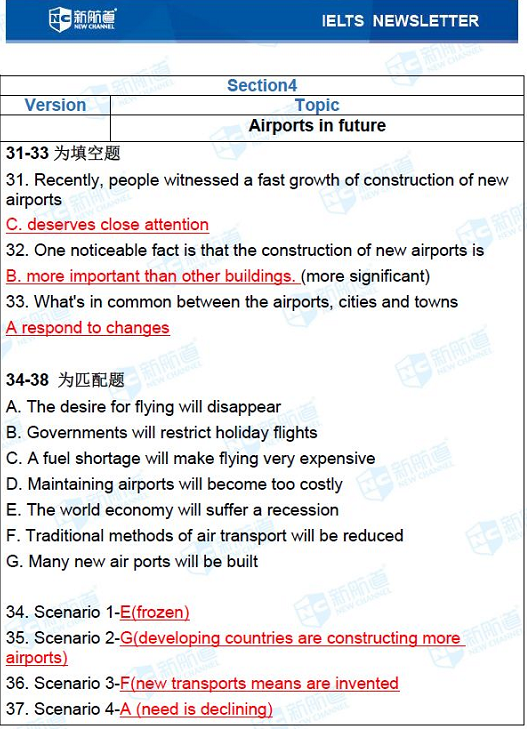 新航道 NEW CHANNEL IELTS NEWSLETTER

| Section4 | |
|---|---|
| Version | Topic |
| | Airports in future |

31-33 为填空题

31. Recently, people witnessed a fast growth of construction of new airports

C. deserves close attention

32. One noticeable fact is that the construction of new airports is

B. more important than other buildings. (more significant)

33. What's in common between the airports, cities and towns

A respond to changes

34-38 为匹配题

A. The desire for flying will disappear

B. Governments will restrict holiday flights

C. A fuel shortage will make flying very expensive

D. Maintaining airports will become too costly

E. The world economy will suffer a recession

F. Traditional methods of air transport will be reduced

G. Many new air ports will be built

34. Scenario 1-E(frozen)

35. Scenario 2-G(developing countries are constructing more airports)

36. Scenario 3-F(new transports means are invented

37. Scenario 4-A (need is declining)